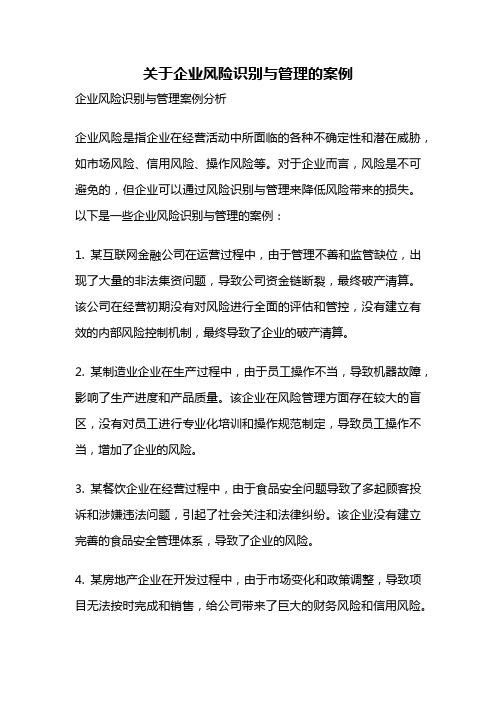 关于企业风险识别与管理的案例

企业风险识别与管理案例分析

企业风险是指企业在经营活动中所面临的各种不确定性和潜在威胁，如市场风险、信用风险、操作风险等。对于企业而言，风险是不可避免的，但企业可以通过风险识别与管理来降低风险带来的损失。以下是一些企业风险识别与管理的案例：

1. 某互联网金融公司在运营过程中，由于管理不善和监管缺位，出现了大量的非法集资问题，导致公司资金链断裂，最终破产清算。该公司在经营初期没有对风险进行全面的评估和管控，没有建立有效的内部风险控制机制，最终导致了企业的破产清算。

2. 某制造业企业在生产过程中，由于员工操作不当，导致机器故障，影响了生产进度和产品质量。该企业在风险管理方面存在较大的盲区，没有对员工进行专业化培训和操作规范制定，导致员工操作不当，增加了企业的风险。

3. 某餐饮企业在经营过程中，由于食品安全问题导致了多起顾客投诉和涉嫌违法问题，引起了社会关注和法律纠纷。该企业没有建立完善的食品安全管理体系，导致了企业的风险。

4. 某房地产企业在开发过程中，由于市场变化和政策调整，导致项目无法按时完成和销售，给公司带来了巨大的财务风险和信用风险。